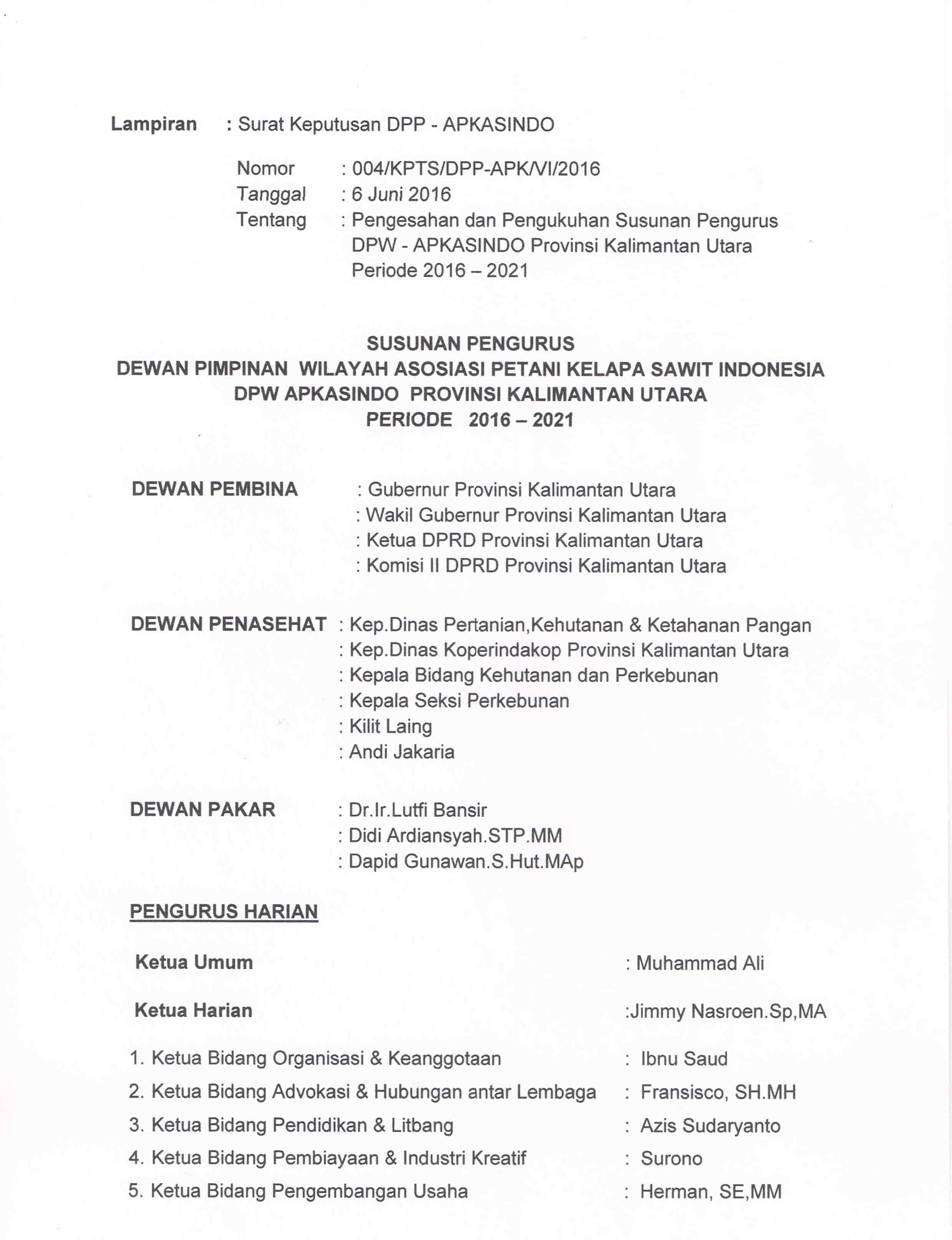 Lampiran : Surat Keputusan DPP - APKASINDO

Nomor : 004/KPTS/DPP-APK/VI/2016
Tanggal : 6 Juni 2016
Tentang : Pengesahan dan Pengukuhan Susunan Pengurus DPW - APKASINDO Provinsi Kalimantan Utara Periode 2016 – 2021

SUSUNAN PENGURUS
DEWAN PIMPINAN WILAYAH ASOSIASI PETANI KELAPA SAWIT INDONESIA
DPW APKASINDO PROVINSI KALIMANTAN UTARA
PERIODE 2016 – 2021

DEWAN PEMBINA : Gubernur Provinsi Kalimantan Utara
: Wakil Gubernur Provinsi Kalimantan Utara
: Ketua DPRD Provinsi Kalimantan Utara
: Komisi II DPRD Provinsi Kalimantan Utara

DEWAN PENASEHAT : Kep.Dinas Pertanian,Kehutanan & Ketahanan Pangan
: Kep.Dinas Koperindakop Provinsi Kalimantan Utara
: Kepala Bidang Kehutanan dan Perkebunan
: Kepala Seksi Perkebunan
: Kilit Laing
: Andi Jakaria

DEWAN PAKAR : Dr.Ir.Lutfi Bansir
: Didi Ardiansyah.STP.MM
: Dapid Gunawan.S.Hut.MAp

PENGURUS HARIAN

Ketua Umum : Muhammad Ali

Ketua Harian :Jimmy Nasroen.Sp,MA

1. Ketua Bidang Organisasi & Keanggotaan : Ibnu Saud
2. Ketua Bidang Advokasi & Hubungan antar Lembaga : Fransisco, SH.MH
3. Ketua Bidang Pendidikan & Litbang : Azis Sudaryanto
4. Ketua Bidang Pembiayaan & Industri Kreatif : Surono
5. Ketua Bidang Pengembangan Usaha : Herman, SE,MM